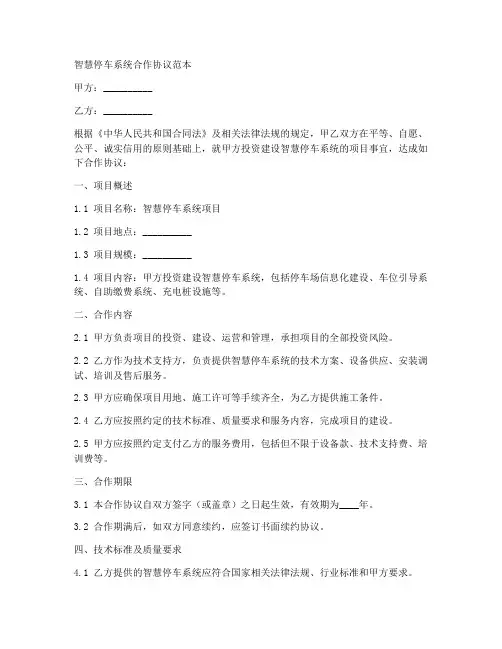 智慧停车系统合作协议范本

甲方：__________

乙方：__________

根据《中华人民共和国合同法》及相关法律法规的规定，甲乙双方在平等、自愿、公平、诚实信用的原则基础上，就甲方投资建设智慧停车系统的项目事宜，达成如下合作协议：

一、项目概述

1.1 项目名称：智慧停车系统项目

1.2 项目地点：__________

1.3 项目规模：__________

1.4 项目内容：甲方投资建设智慧停车系统，包括停车场信息化建设、车位引导系统、自助缴费系统、充电桩设施等。

二、合作内容

2.1 甲方负责项目的投资、建设、运营和管理，承担项目的全部投资风险。

2.2 乙方作为技术支持方，负责提供智慧停车系统的技术方案、设备供应、安装调试、培训及售后服务。

2.3 甲方应确保项目用地、施工许可等手续齐全，为乙方提供施工条件。

2.4 乙方应按照约定的技术标准、质量要求和服务内容，完成项目的建设。

2.5 甲方应按照约定支付乙方的服务费用，包括但不限于设备款、技术支持费、培训费等。

三、合作期限

3.1 本合作协议自双方签字（或盖章）之日起生效，有效期为____年。

3.2 合作期满后，如双方同意续约，应签订书面续约协议。

四、技术标准及质量要求

4.1 乙方提供的智慧停车系统应符合国家相关法律法规、行业标准和甲方要求。